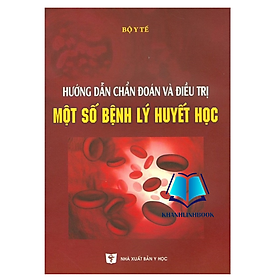 BỘ Y TẾ

HƯỚNG DẪN CHẨN ĐOÁN VÀ ĐIỀU TRỊ

MỘT SỐ BỆNH LÝ HUYẾT HỌC

KHANHLINHBOOK

NHÀ XUẤT BẢN Y HỌC